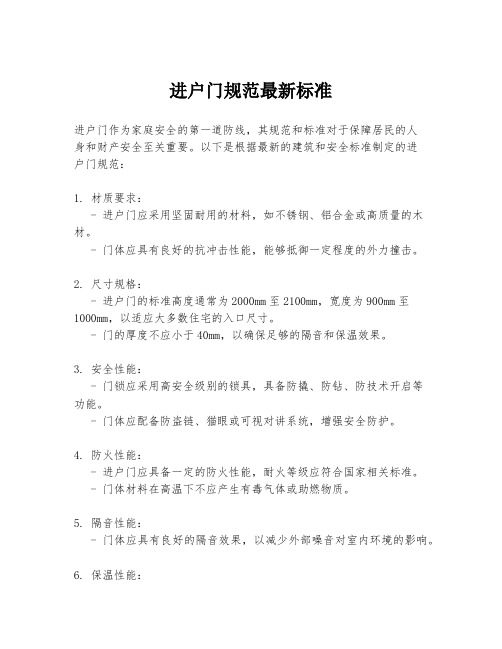 进户门规范最新标准

进户门作为家庭安全的第一道防线，其规范和标准对于保障居民的人身和财产安全至关重要。以下是根据最新的建筑和安全标准制定的进户门规范：

1. 材质要求：
  - 进户门应采用坚固耐用的材料，如不锈钢、铝合金或高质量的木材。
  - 门体应具有良好的抗冲击性能，能够抵御一定程度的外力撞击。

2. 尺寸规格：
  - 进户门的标准高度通常为2000mm至2100mm，宽度为900mm至1000mm，以适应大多数住宅的入口尺寸。
  - 门的厚度不应小于40mm，以确保足够的隔音和保温效果。

3. 安全性能：
  - 门锁应采用高安全级别的锁具，具备防撬、防钻、防技术开启等功能。
  - 门体应配备防盗链、猫眼或可视对讲系统，增强安全防护。

4. 防火性能：
  - 进户门应具备一定的防火性能，耐火等级应符合国家相关标准。
  - 门体材料在高温下不应产生有毒气体或助燃物质。

5. 隔音性能：
  - 门体应具有良好的隔音效果，以减少外部噪音对室内环境的影响。

6. 保温性能：